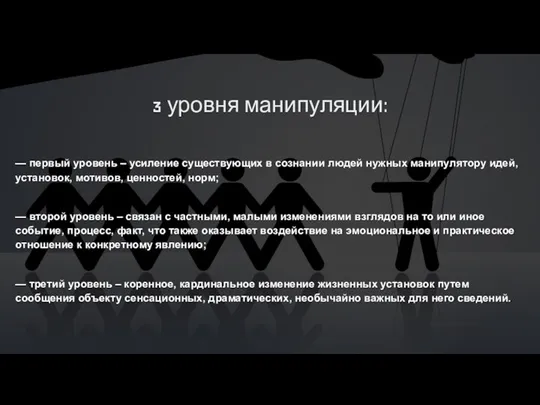 3 уровня манипуляции:

— первый уровень – усиление существующих в сознании людей нужных манипулятору идей, установок, мотивов, ценностей, норм;

— второй уровень – связан с частными, малыми изменениями взглядов на то или иное событие, процесс, факт, что также оказывает воздействие на эмоциональное и практическое отношение к конкретному явлению;

— третий уровень – коренное, кардинальное изменение жизненных установок путем сообщения объекту сенсационных, драматических, необычайно важных для него сведений.